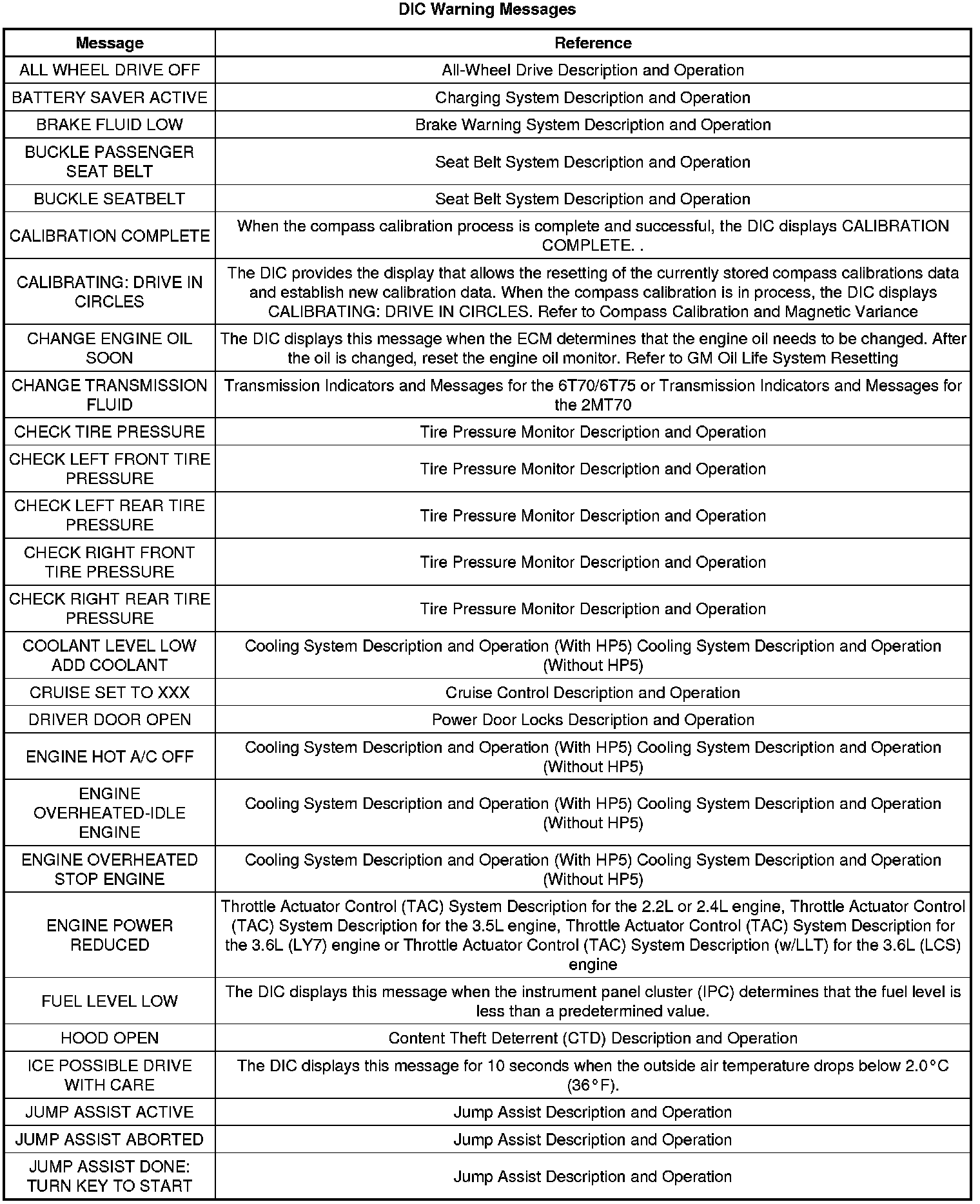 DIC Warning Messages

| Message | Reference |
|---|---|
| ALL WHEEL DRIVE OFF | All-Wheel Drive Description and Operation |
| BATTERY SAVER ACTIVE | Charging System Description and Operation |
| BRAKE FLUID LOW | Brake Warning System Description and Operation |
| BUCKLE PASSENGER SEAT BELT | Seat Belt System Description and Operation |
| BUCKLE SEATBELT | Seat Belt System Description and Operation |
| CALIBRATION COMPLETE | When the compass calibration process is complete and successful, the DIC displays CALIBRATION COMPLETE. . |
| CALIBRATING: DRIVE IN CIRCLES | The DIC provides the display that allows the resetting of the currently stored compass calibrations data and establish new calibration data. When the compass calibration is in process, the DIC displays CALIBRATING: DRIVE IN CIRCLES. Refer to Compass Calibration and Magnetic Variance |
| CHANGE ENGINE OIL SOON | The DIC displays this message when the ECM determines that the engine oil needs to be changed. After the oil is changed, reset the engine oil monitor. Refer to GM Oil Life System Resetting |
| CHANGE TRANSMISSION FLUID | Transmission Indicators and Messages for the 6T70/6T75 or Transmission Indicators and Messages for the 2MT70 |
| CHECK TIRE PRESSURE | Tire Pressure Monitor Description and Operation |
| CHECK LEFT FRONT TIRE PRESSURE | Tire Pressure Monitor Description and Operation |
| CHECK LEFT REAR TIRE PRESSURE | Tire Pressure Monitor Description and Operation |
| CHECK RIGHT FRONT TIRE PRESSURE | Tire Pressure Monitor Description and Operation |
| CHECK RIGHT REAR TIRE PRESSURE | Tire Pressure Monitor Description and Operation |
| COOLANT LEVEL LOW ADD COOLANT | Cooling System Description and Operation (With HP5) Cooling System Description and Operation (Without HP5) |
| CRUISE SET TO XXX | Cruise Control Description and Operation |
| DRIVER DOOR OPEN | Power Door Locks Description and Operation |
| ENGINE HOT A/C OFF | Cooling System Description and Operation (With HP5) Cooling System Description and Operation (Without HP5) |
| ENGINE OVERHEATED-IDLE ENGINE | Cooling System Description and Operation (With HP5) Cooling System Description and Operation (Without HP5) |
| ENGINE OVERHEATED STOP ENGINE | Cooling System Description and Operation (With HP5) Cooling System Description and Operation (Without HP5) |
| ENGINE POWER REDUCED | Throttle Actuator Control (TAC) System Description for the 2.2L or 2.4L engine, Throttle Actuator Control (TAC) System Description for the 3.5L engine, Throttle Actuator Control (TAC) System Description for the 3.6L (LY7) engine or Throttle Actuator Control (TAC) System Description (w/LLT) for the 3.6L (LCS) engine |
| FUEL LEVEL LOW | The DIC displays this message when the instrument panel cluster (IPC) determines that the fuel level is less than a predetermined value. |
| HOOD OPEN | Content Theft Deterrent (CTD) Description and Operation |
| ICE POSSIBLE DRIVE WITH CARE | The DIC displays this message for 10 seconds when the outside air temperature drops below 2.0°C (36°F). |
| JUMP ASSIST ACTIVE | Jump Assist Description and Operation |
| JUMP ASSIST ABORTED | Jump Assist Description and Operation |
| JUMP ASSIST DONE: TURN KEY TO START | Jump Assist Description and Operation |